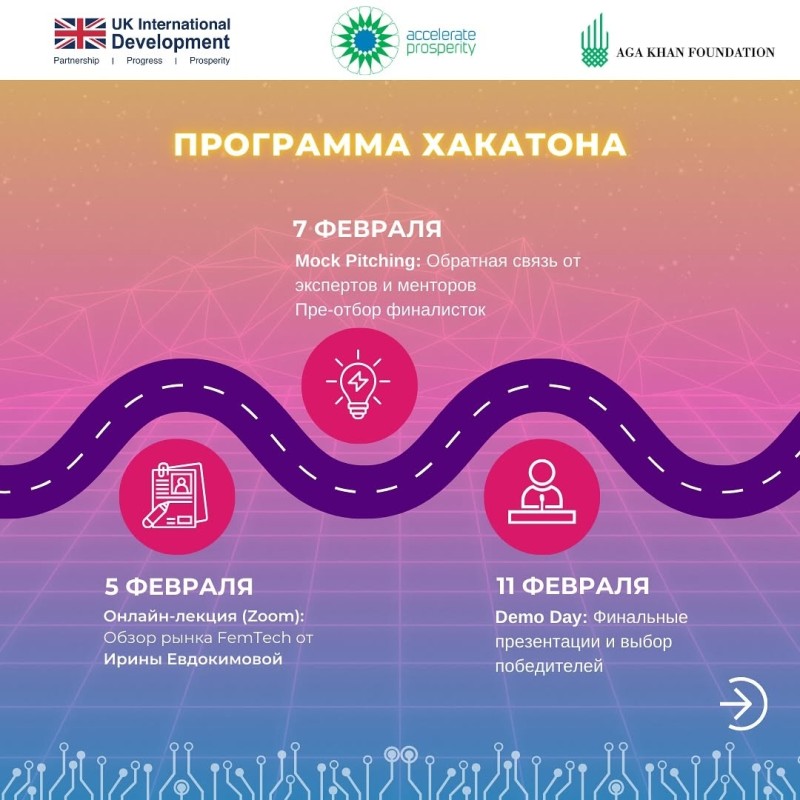 UK International Development
Partnership | Progress | Prosperity

accelerate prosperity

AGA KHAN FOUNDATION

ПРОГРАММА ХАКАТОНА

7 ФЕВРАЛЯ
Mock Pitching: Обратная связь от экспертов и менторов
Пре-отбор финалисток

5 ФЕВРАЛЯ
Онлайн-лекция (Zoom): Обзор рынка FemTech от Ирины Евдокимовой

11 ФЕВРАЛЯ
Demo Day: Финальные презентации и выбор победителей